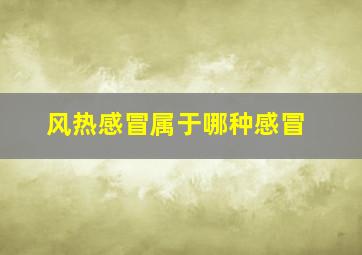 风热感冒属于哪种感冒